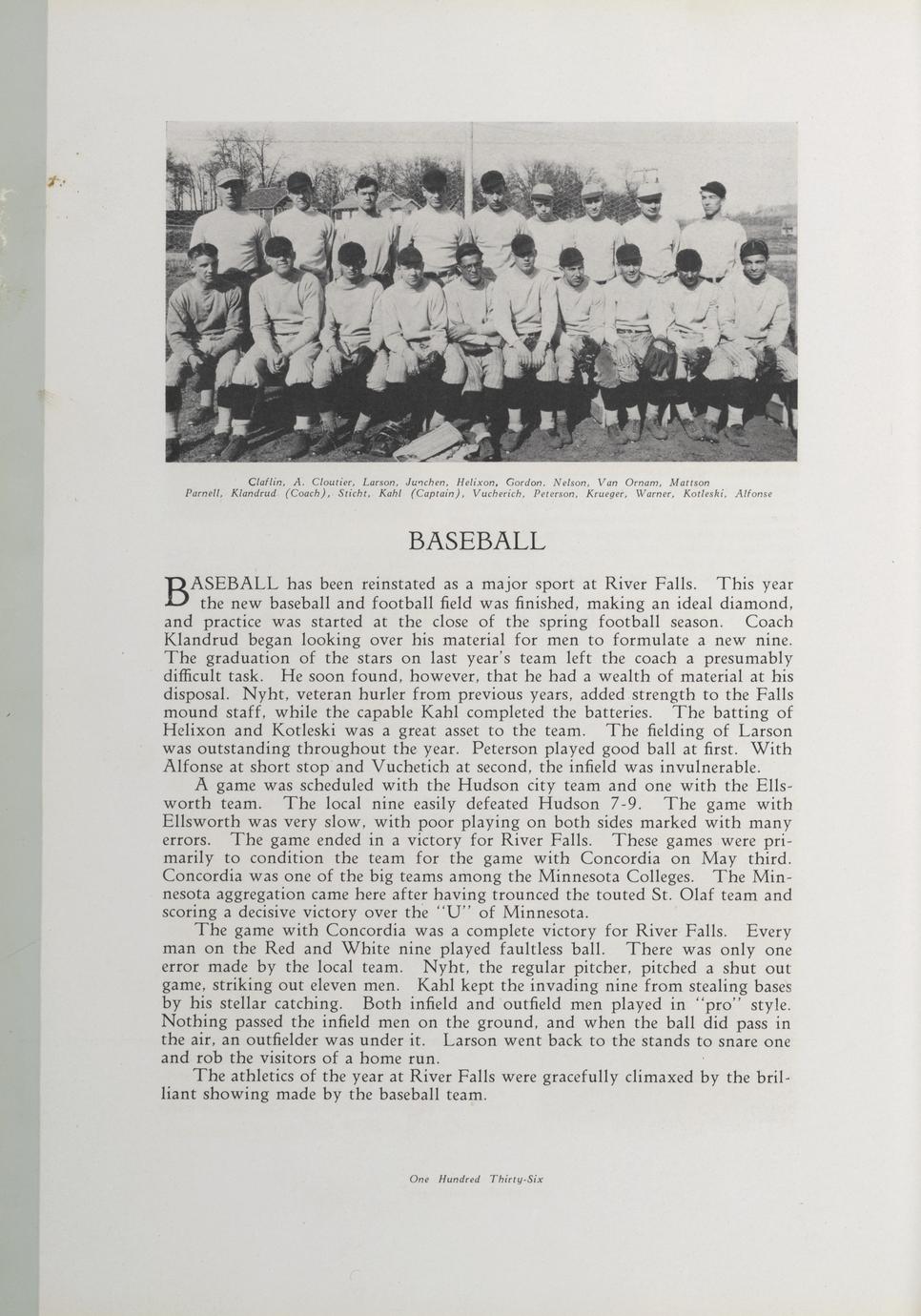 Claflin, A. Cloutier, Larson, Junchen, Helixon, Gordon, Nelson, Van Ornam, Mattson
Parnell, Klandrud (Coach), Sticht, Kahl (Captain), Vucherich, Peterson, Krueger, Warner, Kotleski, Alfonse

BASEBALL

BASEBALL has been reinstated as a major sport at River Falls. This year the new baseball and football field was finished, making an ideal diamond, and practice was started at the close of the spring football season. Coach Klandrud began looking over his material for men to formulate a new nine. The graduation of the stars on last year's team left the coach a presumably difficult task. He soon found, however, that he had a wealth of material at his disposal. Nyht, veteran hurler from previous years, added strength to the Falls mound staff, while the capable Kahl completed the batteries. The batting of Helixon and Kotleski was a great asset to the team. The fielding of Larson was outstanding throughout the year. Peterson played good ball at first. With Alfonse at short stop and Vuchetich at second, the infield was invulnerable.

A game was scheduled with the Hudson city team and one with the Ellsworth team. The local nine easily defeated Hudson 7-9. The game with Ellsworth was very slow, with poor playing on both sides marked with many errors. The game ended in a victory for River Falls. These games were primarily to condition the team for the game with Concordia on May third. Concordia was one of the big teams among the Minnesota Colleges. The Minnesota aggregation came here after having trounced the touted St. Olaf team and scoring a decisive victory over the "U" of Minnesota.

The game with Concordia was a complete victory for River Falls. Every man on the Red and White nine played faultless ball. There was only one error made by the local team. Nyht, the regular pitcher, pitched a shut out game, striking out eleven men. Kahl kept the invading nine from stealing bases by his stellar catching. Both infield and outfield men played in "pro" style. Nothing passed the infield men on the ground, and when the ball did pass in the air, an outfielder was under it. Larson went back to the stands to snare one and rob the visitors of a home run.

The athletics of the year at River Falls were gracefully climaxed by the brilliant showing made by the baseball team.

One Hundred Thirty-Six